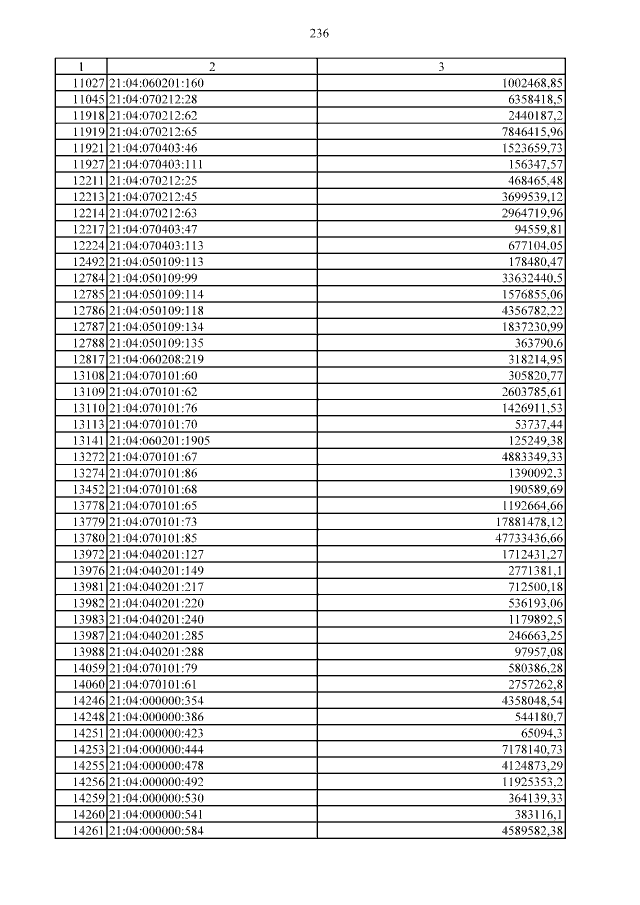 236

| 1 | 2 | 3 |
|---|---|---|
| 11027 | 21:04:060201:160 | 1002468,85 |
| 11045 | 21:04:070212:28 | 6358418,5 |
| 11918 | 21:04:070212:62 | 2440187,2 |
| 11919 | 21:04:070212:65 | 7846415,96 |
| 11921 | 21:04:070403:46 | 1523659,73 |
| 11927 | 21:04:070403:111 | 156347,57 |
| 12211 | 21:04:070212:25 | 468465,48 |
| 12213 | 21:04:070212:45 | 3699539,12 |
| 12214 | 21:04:070212:63 | 2964719,96 |
| 12217 | 21:04:070403:47 | 94559,81 |
| 12224 | 21:04:070403:113 | 677104,05 |
| 12492 | 21:04:050109:113 | 178480,47 |
| 12784 | 21:04:050109:99 | 33632440,5 |
| 12785 | 21:04:050109:114 | 1576855,06 |
| 12786 | 21:04:050109:118 | 4356782,22 |
| 12787 | 21:04:050109:134 | 1837230,99 |
| 12788 | 21:04:050109:135 | 363790,6 |
| 12817 | 21:04:060208:219 | 318214,95 |
| 13108 | 21:04:070101:60 | 305820,77 |
| 13109 | 21:04:070101:62 | 2603785,61 |
| 13110 | 21:04:070101:76 | 1426911,53 |
| 13113 | 21:04:070101:70 | 53737,44 |
| 13141 | 21:04:060201:1905 | 125249,38 |
| 13272 | 21:04:070101:67 | 4883349,33 |
| 13274 | 21:04:070101:86 | 1390092,3 |
| 13452 | 21:04:070101:68 | 190589,69 |
| 13778 | 21:04:070101:65 | 1192664,66 |
| 13779 | 21:04:070101:73 | 17881478,12 |
| 13780 | 21:04:070101:85 | 47733436,66 |
| 13972 | 21:04:040201:127 | 1712431,27 |
| 13976 | 21:04:040201:149 | 2771381,1 |
| 13981 | 21:04:040201:217 | 712500,18 |
| 13982 | 21:04:040201:220 | 536193,06 |
| 13983 | 21:04:040201:240 | 1179892,5 |
| 13987 | 21:04:040201:285 | 246663,25 |
| 13988 | 21:04:040201:288 | 97957,08 |
| 14059 | 21:04:070101:79 | 580386,28 |
| 14060 | 21:04:070101:61 | 2757262,8 |
| 14246 | 21:04:000000:354 | 4358048,54 |
| 14248 | 21:04:000000:386 | 544180,7 |
| 14251 | 21:04:000000:423 | 65094,3 |
| 14253 | 21:04:000000:444 | 7178140,73 |
| 14255 | 21:04:000000:478 | 4124873,29 |
| 14256 | 21:04:000000:492 | 11925353,2 |
| 14259 | 21:04:000000:530 | 364139,33 |
| 14260 | 21:04:000000:541 | 383116,1 |
| 14261 | 21:04:000000:584 | 4589582,38 |